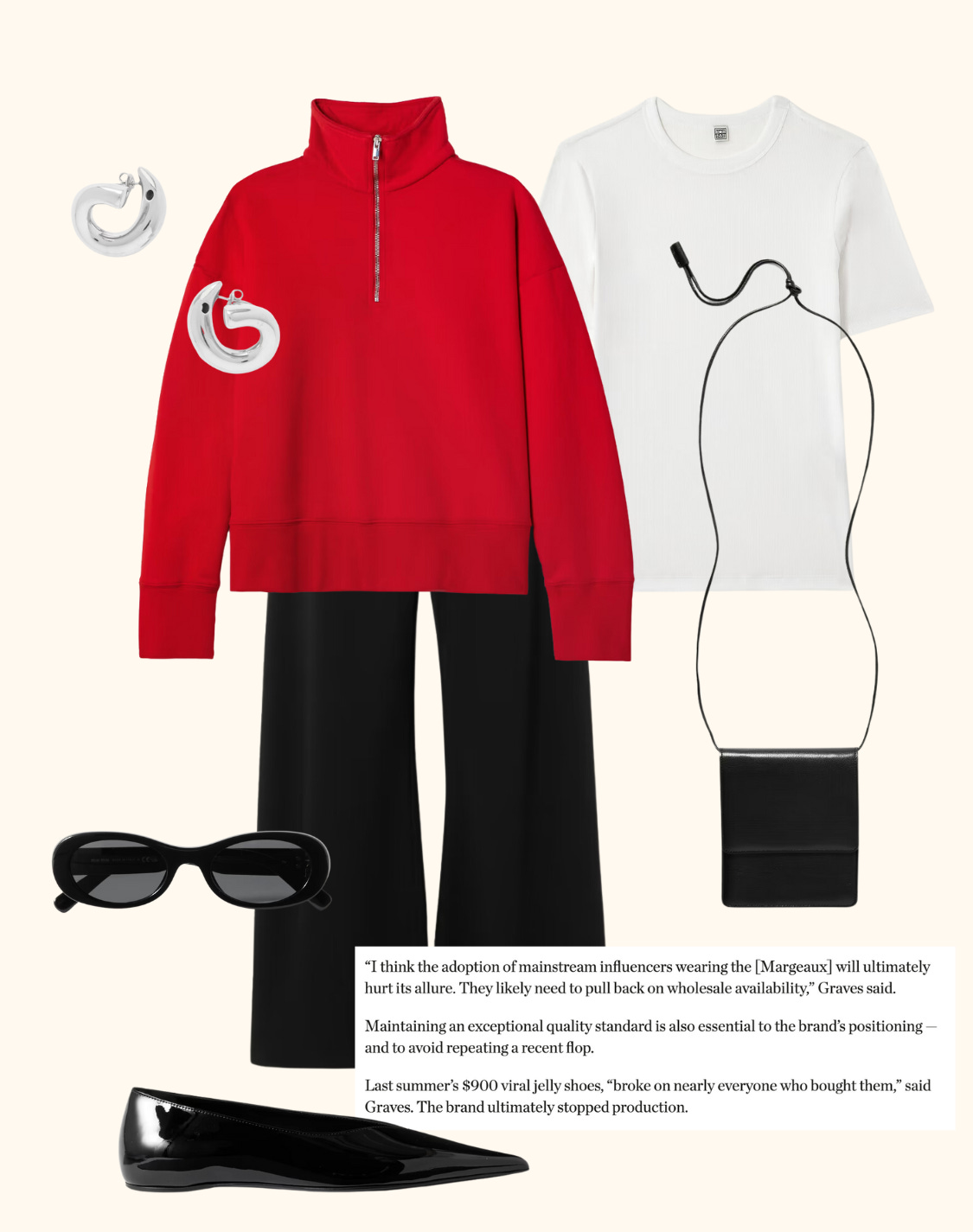 "I think the adoption of mainstream influencers wearing the [Margeaux] will ultimately hurt its allure. They likely need to pull back on wholesale availability," Graves said.

Maintaining an exceptional quality standard is also essential to the brand's positioning — and to avoid repeating a recent flop.

Last summer's $900 viral jelly shoes, "broke on nearly everyone who bought them," said Graves. The brand ultimately stopped production.